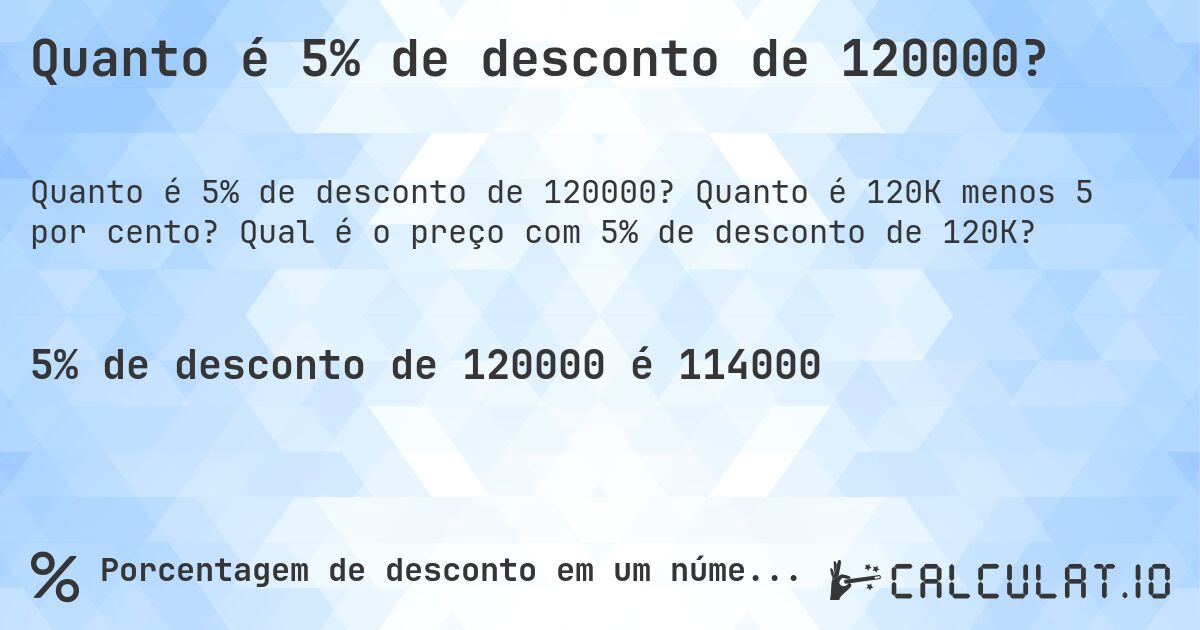 Quanto é 5% de desconto de 120000?

Quanto é 5% de desconto de 120000? Quanto é 120K menos 5 por cento? Qual é o preço com 5% de desconto de 120K?

5% de desconto de 120000 é 114000

% Porcentagem de desconto em um núme...

CALCULAT.IO